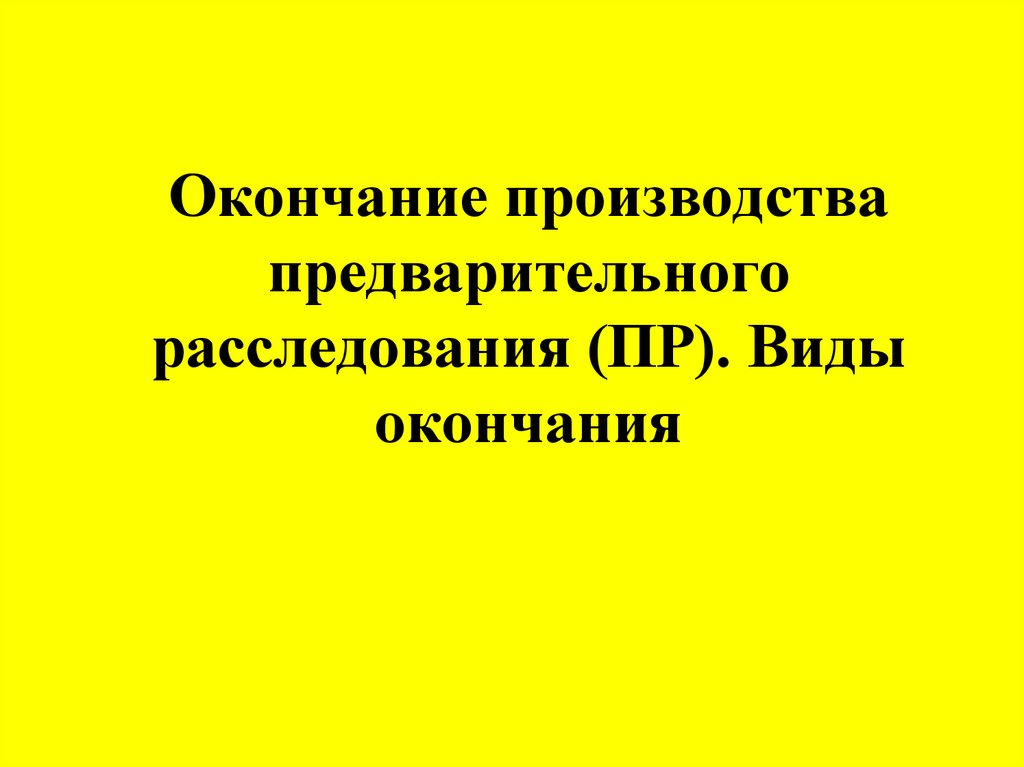 Окончание производства предварительного расследования (ПР). Виды окончания